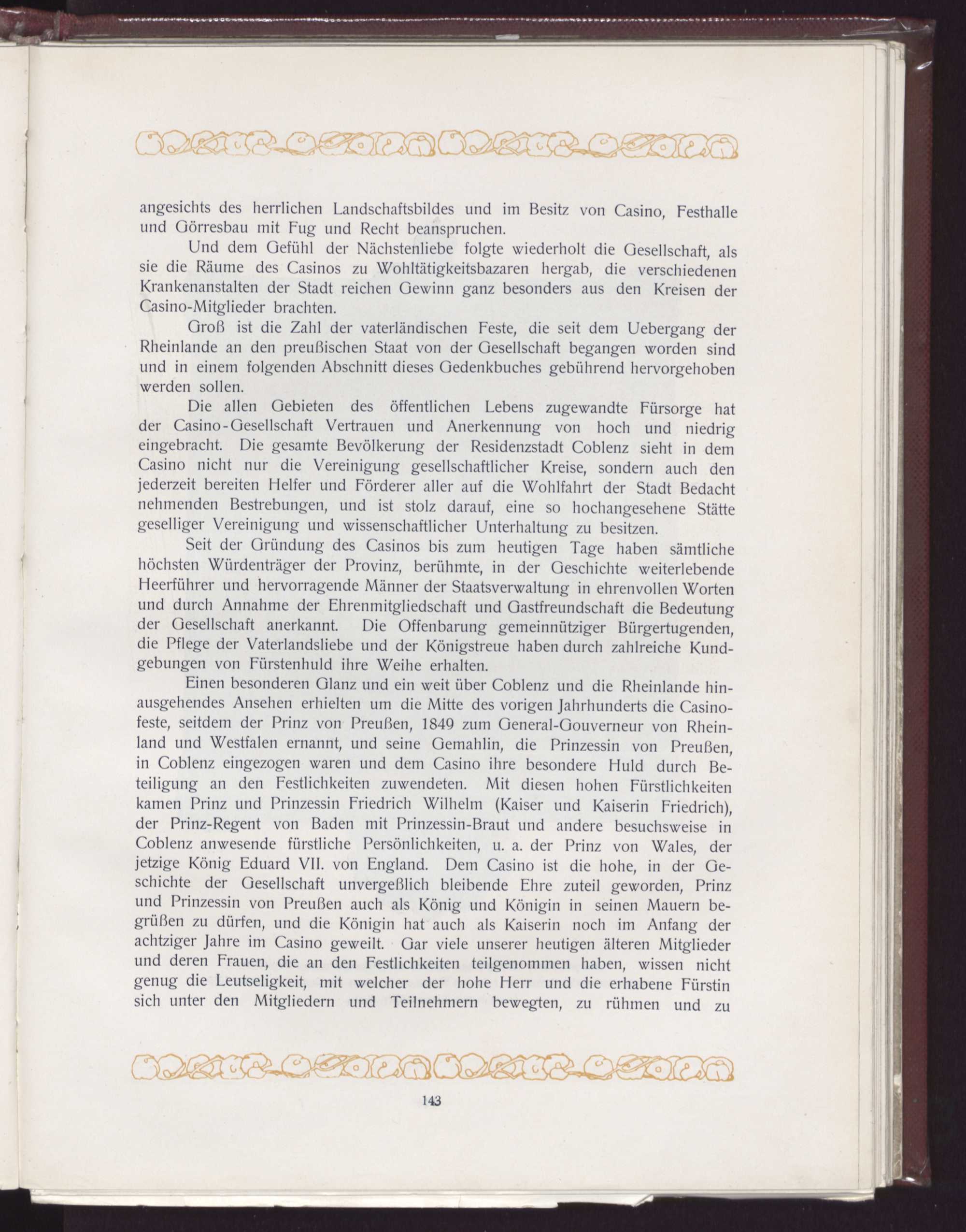 angesichts des herrlichen Landschaftsbildes und im Besitz von Casino, Festhalle und Görresbau mit Fug und Recht beanspruchen.

Und dem Gefühl der Nächstenliebe folgte wiederholt die Gesellschaft, als sie die Räume des Casinos zu Wohltätigkeitsbazaren hergab, die verschiedenen Krankenanstalten der Stadt reichen Gewinn ganz besonders aus den Kreisen der Casino-Mitglieder brachten.

Groß ist die Zahl der vaterländischen Feste, die seit dem Uebergang der Rheinlande an den preußischen Staat von der Gesellschaft begangen worden sind und in einem folgenden Abschnitt dieses Gedenkbuches gebührend hervorgehoben werden sollen.

Die allen Gebieten des öffentlichen Lebens zugewandte Fürsorge hat der Casino-Gesellschaft Vertrauen und Anerkennung von hoch und niedrig eingebracht. Die gesamte Bevölkerung der Residenzstadt Coblenz sieht in dem Casino nicht nur die Vereinigung gesellschaftlicher Kreise, sondern auch den jederzeit bereiten Helfer und Förderer aller auf die Wohlfahrt der Stadt Bedacht nehmenden Bestrebungen, und ist stolz darauf, eine so hochangesehene Stätte geselliger Vereinigung und wissenschaftlicher Unterhaltung zu besitzen.

Seit der Gründung des Casinos bis zum heutigen Tage haben sämtliche höchsten Würdenträger der Provinz, berühmte, in der Geschichte weiterlebende Heerführer und hervorragende Männer der Staatsverwaltung in ehrenvollen Worten und durch Annahme der Ehrenmitgliedschaft und Gastfreundschaft die Bedeutung der Gesellschaft anerkannt. Die Offenbarung gemeinnütziger Bürgertugenden, die Pflege der Vaterlandsliebe und der Königstreue haben durch zahlreiche Kundgebungen von Fürstenhuld ihre Weihe erhalten.

Einen besonderen Glanz und ein weit über Coblenz und die Rheinlande hinausgehendes Ansehen erhielten um die Mitte des vorigen Jahrhunderts die Casinofeste, seitdem der Prinz von Preußen, 1849 zum General-Gouverneur von Rheinland und Westfalen ernannt, und seine Gemahlin, die Prinzessin von Preußen, in Coblenz eingezogen waren und dem Casino ihre besondere Huld durch Beteiligung an den Festlichkeiten zuwendeten. Mit diesen hohen Fürstlichkeiten kamen Prinz und Prinzessin Friedrich Wilhelm (Kaiser und Kaiserin Friedrich), der Prinz-Regent von Baden mit Prinzessin-Braut und andere besuchsweise in Coblenz anwesende fürstliche Persönlichkeiten, u. a. der Prinz von Wales, der jetzige König Eduard VII. von England. Dem Casino ist die hohe, in der Geschichte der Gesellschaft unvergeßlich bleibende Ehre zuteil geworden, Prinz und Prinzessin von Preußen auch als König und Königin in seinen Mauern begrüßen zu dürfen, und die Königin hat auch als Kaiserin noch im Anfang der achtziger Jahre im Casino geweilt. Gar viele unserer heutigen älteren Mitglieder und deren Frauen, die an den Festlichkeiten teilgenommen haben, wissen nicht genug die Leutseligkeit, mit welcher der hohe Herr und die erhabene Fürstin sich unter den Mitgliedern und Teilnehmern bewegten, zu rühmen und zu

143